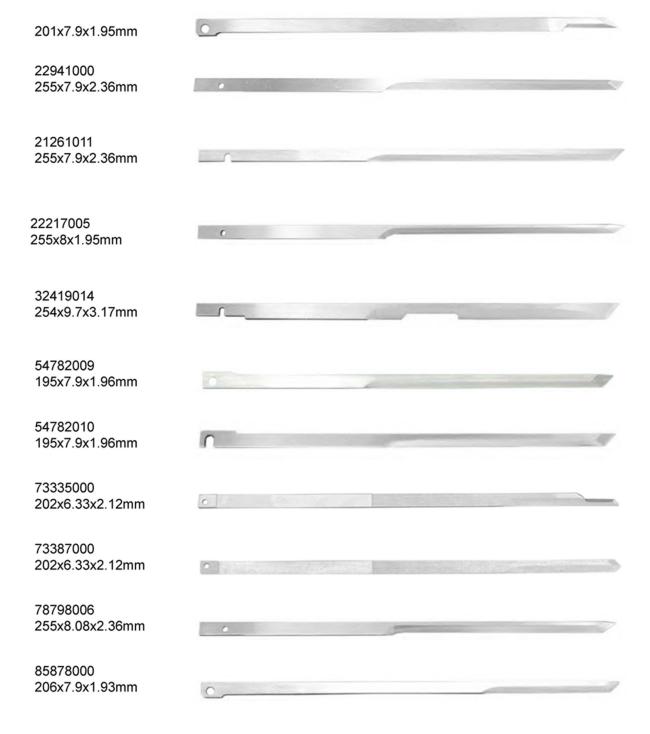 201x7.9x1.95mm

22941000
255x7.9x2.36mm

21261011
255x7.9x2.36mm

22217005
255x8x1.95mm

32419014
254x9.7x3.17mm

54782009
195x7.9x1.96mm

54782010
195x7.9x1.96mm

73335000
202x6.33x2.12mm

73387000
202x6.33x2.12mm

78798006
255x8.08x2.36mm

85878000
206x7.9x1.93mm